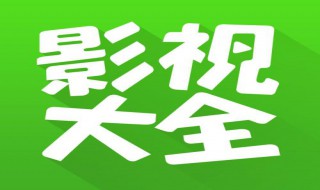 影视
大全